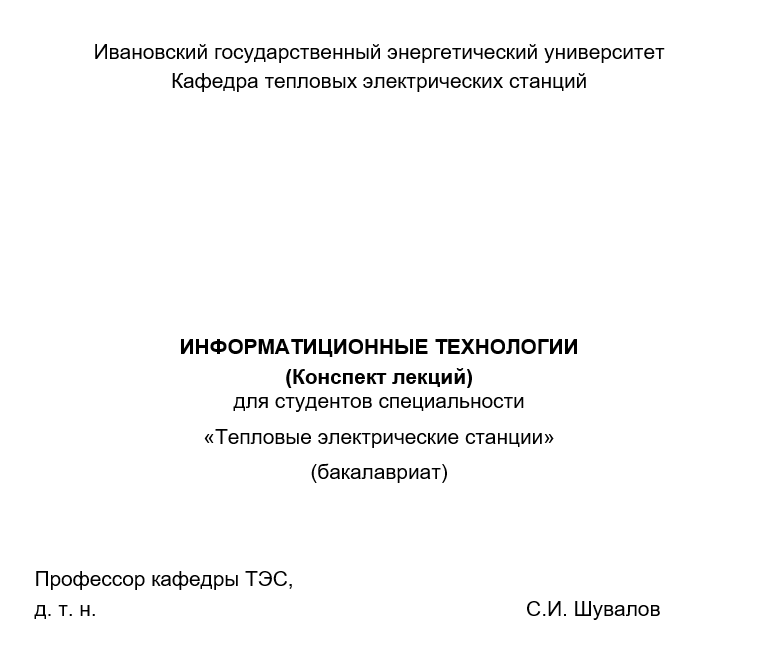 Ивановский государственный энергетический университет
Кафедра тепловых электрических станций

ИНФОРМАТИЦИОННЫЕ ТЕХНОЛОГИИ
(Конспект лекций)
для студентов специальности
«Тепловые электрические станции»
(бакалавриат)

Профессор кафедры ТЭС,
д. т. н. С.И. Шувалов